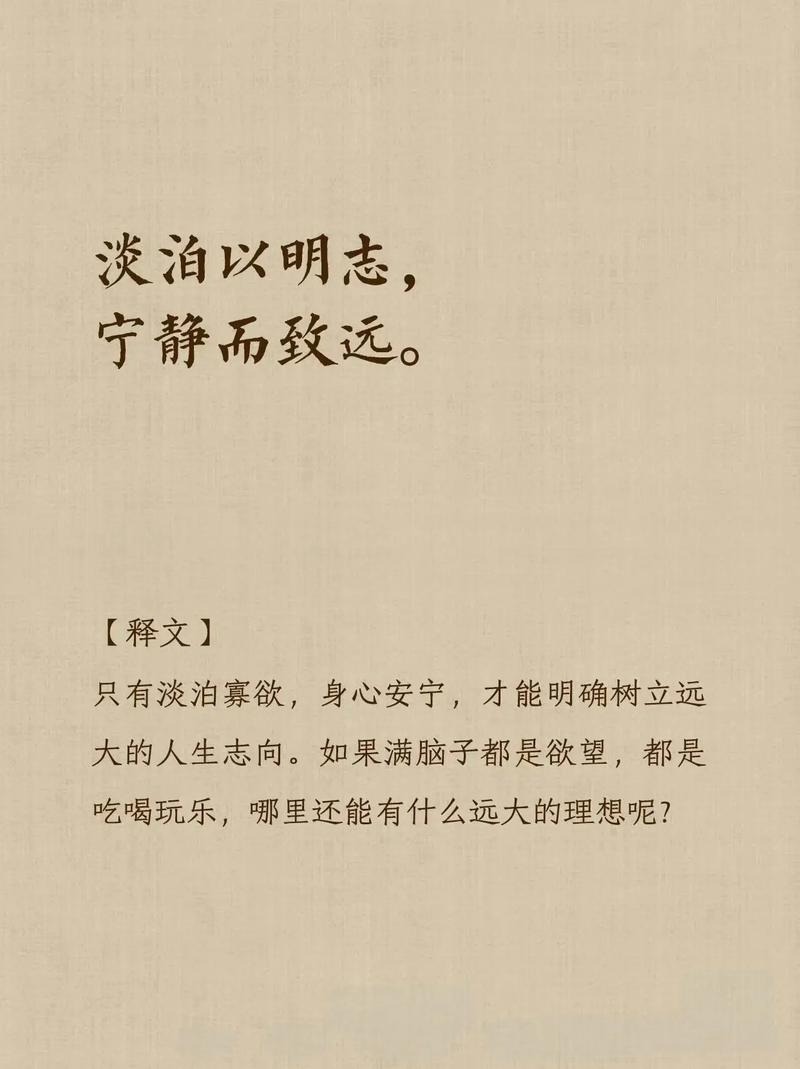 淡泊以明志，
宁静而致远。

【释文】
只有淡泊寡欲，身心安宁，才能明确树立远大的人生志向。如果满脑子都是欲望，都是吃喝玩乐，哪里还能有什么远大的理想呢?